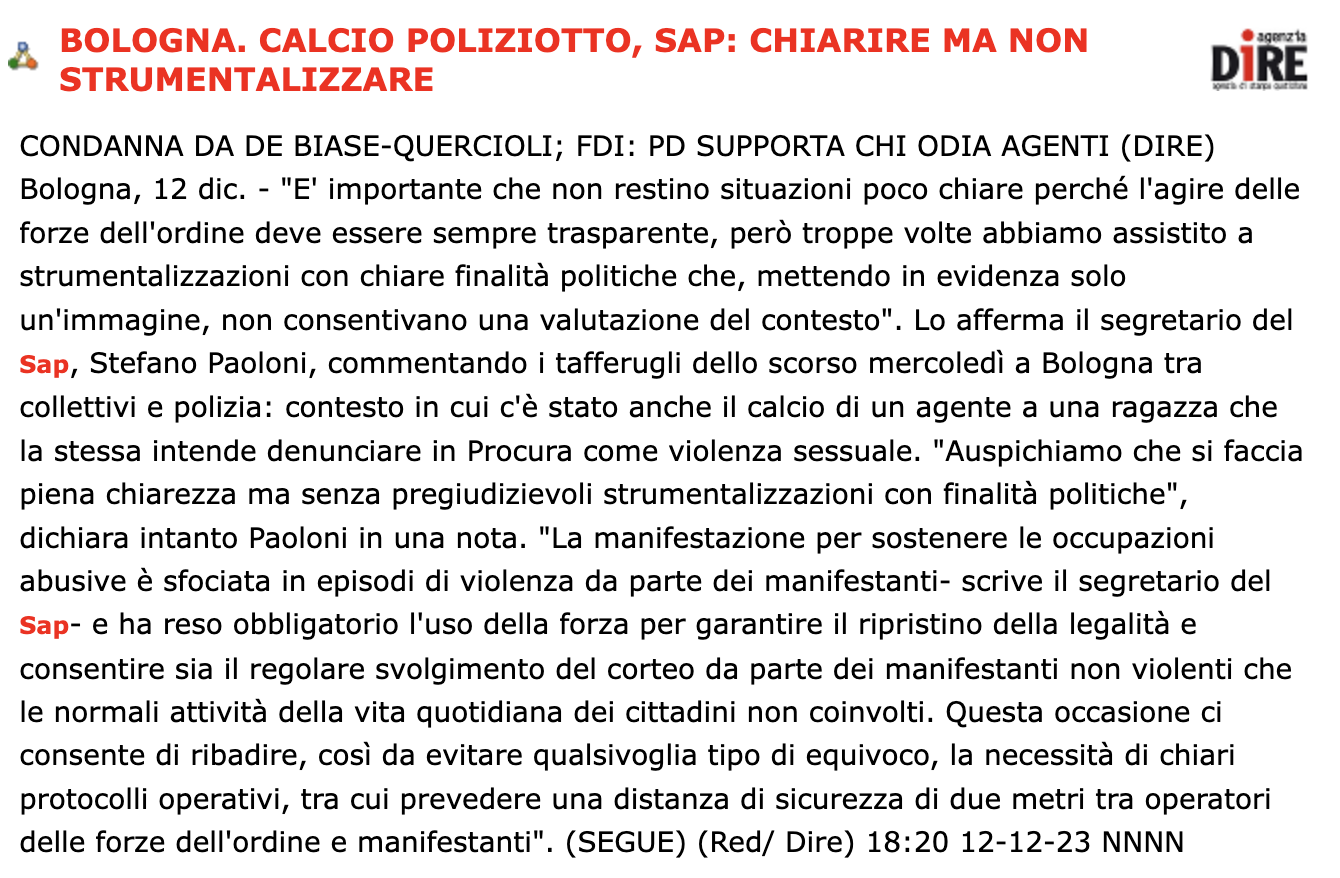 BOLOGNA. CALCIO POLIZIOTTO, SAP: CHIARIRE MA NON STRUMENTALIZZARE

agenzia DIRE agenzia di stampa quotidiana

CONDANNA DA DE BIASE-QUERCIOLI; FDI: PD SUPPORTA CHI ODIA AGENTI (DIRE) Bologna, 12 dic. - "E' importante che non restino situazioni poco chiare perché l'agire delle forze dell'ordine deve essere sempre trasparente, però troppe volte abbiamo assistito a strumentalizzazioni con chiare finalità politiche che, mettendo in evidenza solo un'immagine, non consentivano una valutazione del contesto". Lo afferma il segretario del Sap, Stefano Paoloni, commentando i tafferugli dello scorso mercoledì a Bologna tra collettivi e polizia: contesto in cui c'è stato anche il calcio di un agente a una ragazza che la stessa intende denunciare in Procura come violenza sessuale. "Auspichiamo che si faccia piena chiarezza ma senza pregiudizievoli strumentalizzazioni con finalità politiche", dichiara intanto Paoloni in una nota. "La manifestazione per sostenere le occupazioni abusive è sfociata in episodi di violenza da parte dei manifestanti- scrive il segretario del Sap- e ha reso obbligatorio l'uso della forza per garantire il ripristino della legalità e consentire sia il regolare svolgimento del corteo da parte dei manifestanti non violenti che le normali attività della vita quotidiana dei cittadini non coinvolti. Questa occasione ci consente di ribadire, così da evitare qualsivoglia tipo di equivoco, la necessità di chiari protocolli operativi, tra cui prevedere una distanza di sicurezza di due metri tra operatori delle forze dell'ordine e manifestanti". (SEGUE) (Red/ Dire) 18:20 12-12-23 NNNN